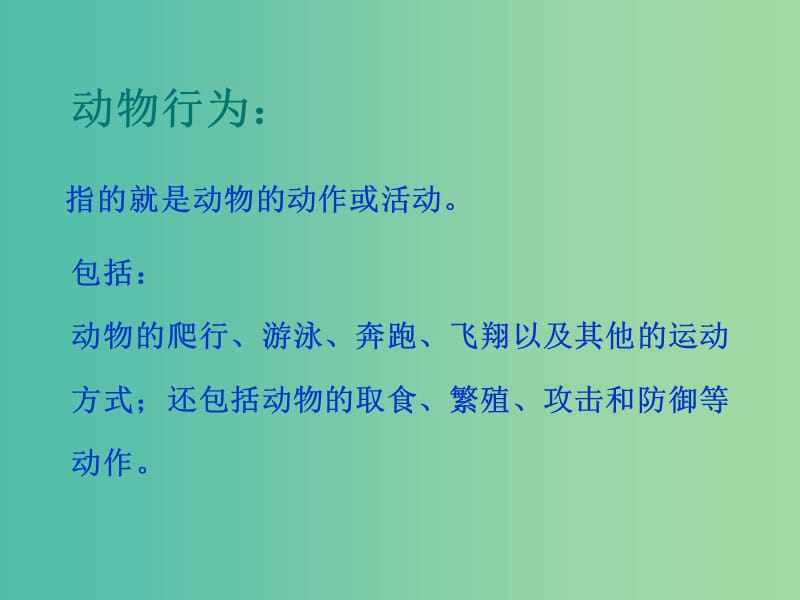 动物行为：

指的就是动物的动作或活动。

包括：
动物的爬行、游泳、奔跑、飞翔以及其他的运动方式；还包括动物的取食、繁殖、攻击和防御等动作。